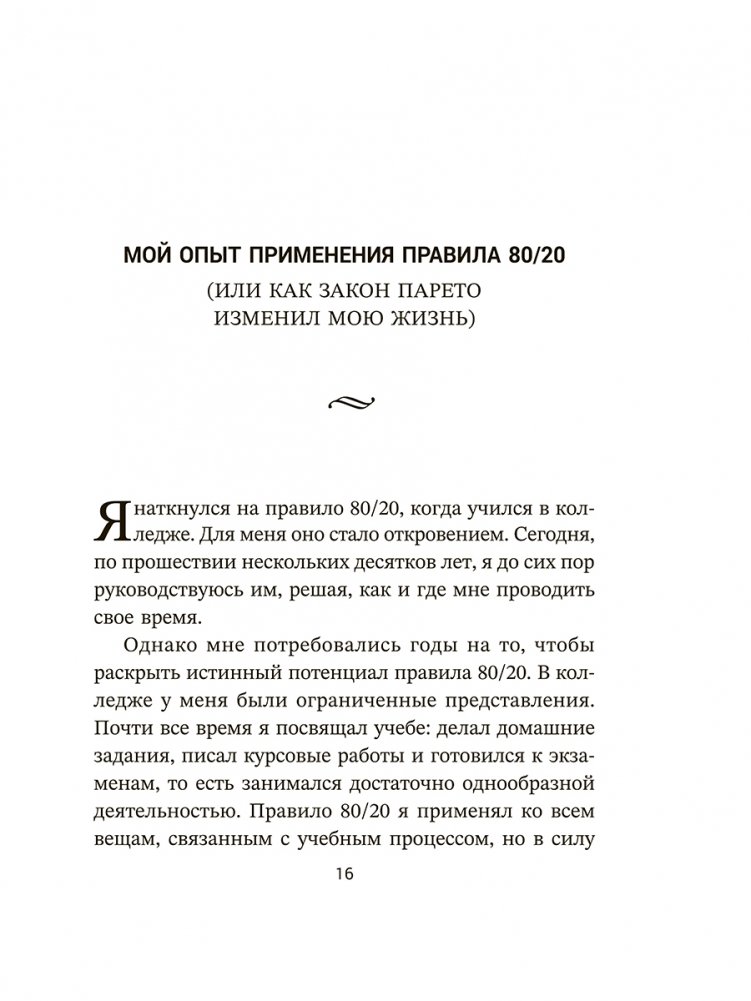 МОЙ ОПЫТ ПРИМЕНЕНИЯ ПРАВИЛА 80/20

(ИЛИ КАК ЗАКОН ПАРЕТО ИЗМЕНИЛ МОЮ ЖИЗНЬ)

Я наткнулся на правило 80/20, когда учился в колледже. Для меня оно стало откровением. Сегодня, по прошествии нескольких десятков лет, я до сих пор руководствуюсь им, решая, как и где мне проводить свое время.

Однако мне потребовались годы на то, чтобы раскрыть истинный потенциал правила 80/20. В колледже у меня были ограниченные представления. Почти все время я посвящал учебе: делал домашние задания, писал курсовые работы и готовился к экзаменам, то есть занимался достаточно однообразной деятельностью. Правило 80/20 я применял ко всем вещам, связанным с учебным процессом, но в силу

16